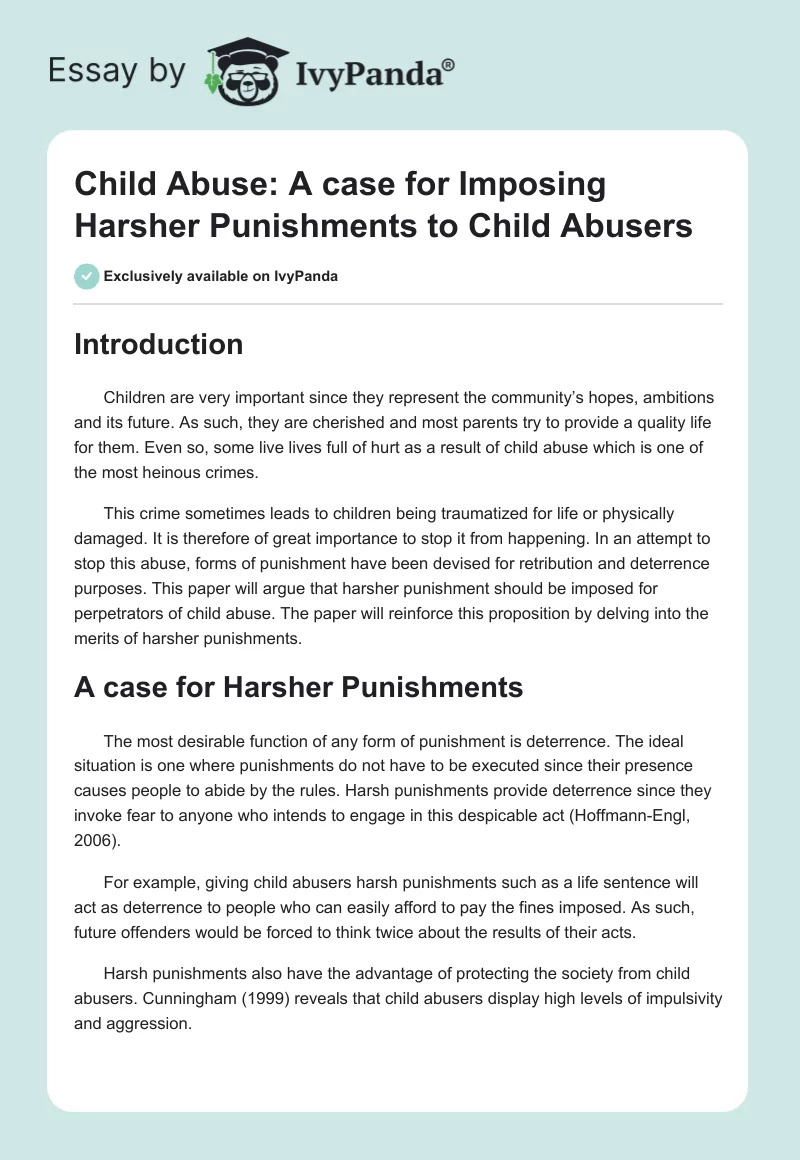 Essay by IvyPanda®

Child Abuse: A case for Imposing Harsher Punishments to Child Abusers

Exclusively available on IvyPanda

Introduction

Children are very important since they represent the community's hopes, ambitions and its future. As such, they are cherished and most parents try to provide a quality life for them. Even so, some live lives full of hurt as a result of child abuse which is one of the most heinous crimes.

This crime sometimes leads to children being traumatized for life or physically damaged. It is therefore of great importance to stop it from happening. In an attempt to stop this abuse, forms of punishment have been devised for retribution and deterrence purposes. This paper will argue that harsher punishment should be imposed for perpetrators of child abuse. The paper will reinforce this proposition by delving into the merits of harsher punishments.

A case for Harsher Punishments

The most desirable function of any form of punishment is deterrence. The ideal situation is one where punishments do not have to be executed since their presence causes people to abide by the rules. Harsh punishments provide deterrence since they invoke fear to anyone who intends to engage in this despicable act (Hoffmann-Engl, 2006).

For example, giving child abusers harsh punishments such as a life sentence will act as deterrence to people who can easily afford to pay the fines imposed. As such, future offenders would be forced to think twice about the results of their acts.

Harsh punishments also have the advantage of protecting the society from child abusers. Cunningham (1999) reveals that child abusers display high levels of impulsivity and aggression.